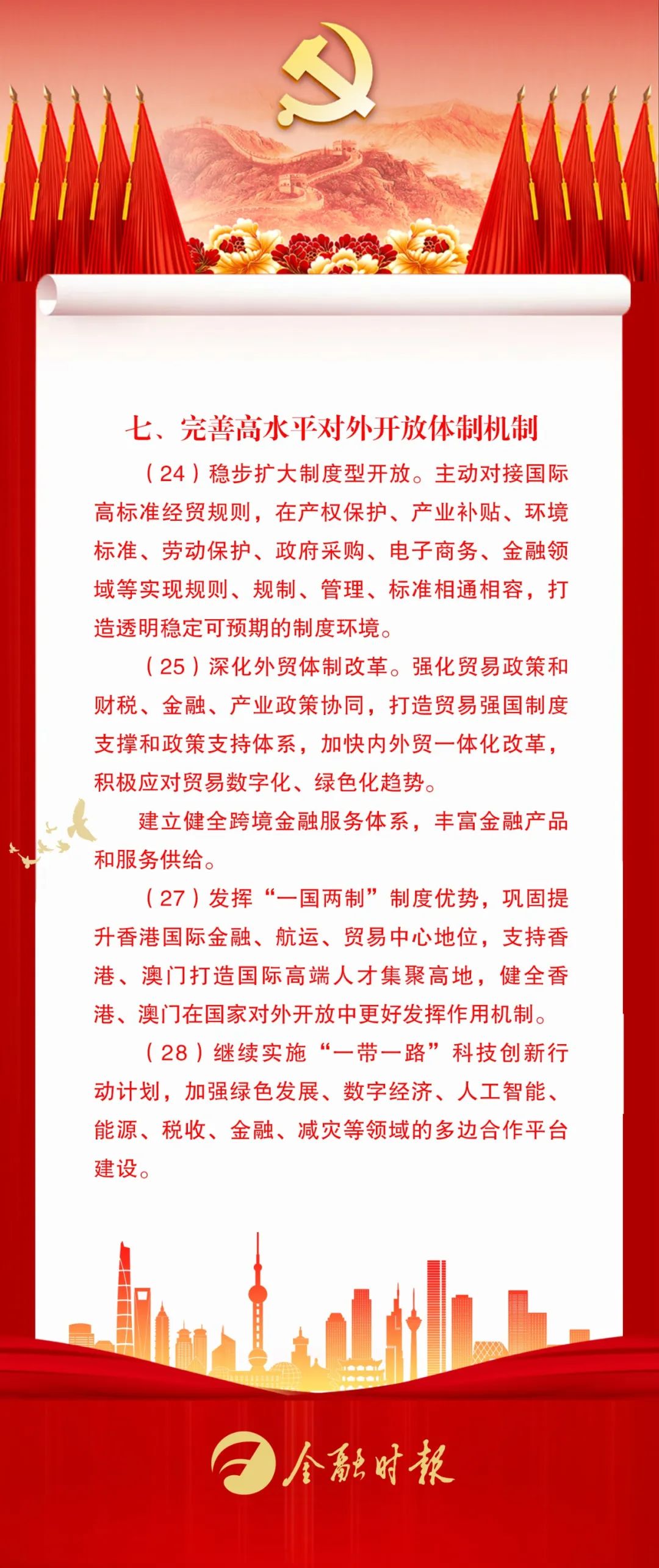 七、完善高水平对外开放体制机制

（24）稳步扩大制度型开放。主动对接国际高标准经贸规则，在产权保护、产业补贴、环境标准、劳动保护、政府采购、电子商务、金融领域等实现规则、规制、管理、标准相通相容，打造透明稳定可预期的制度环境。

（25）深化外贸体制改革。强化贸易政策和财税、金融、产业政策协同，打造贸易强国制度支撑和政策支持体系，加快内外贸一体化改革，积极应对贸易数字化、绿色化趋势。

建立健全跨境金融服务体系，丰富金融产品和服务供给。

（27）发挥“一国两制”制度优势，巩固提升香港国际金融、航运、贸易中心地位，支持香港、澳门打造国际高端人才集聚高地，健全香港、澳门在国家对外开放中更好发挥作用机制。

（28）继续实施“一带一路”科技创新行动计划，加强绿色发展、数字经济、人工智能、能源、税收、金融、减灾等领域的多边合作平台建设。

金融时报